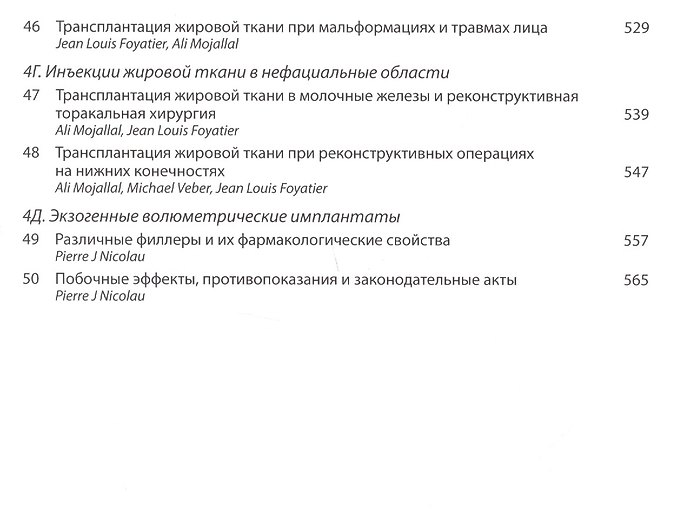 46 Трансплантация жировой ткани при мальформациях и травмах лица 529
Jean Louis Foyatier, Ali Mojallal

4Г. Инъекции жировой ткани в нефациальные области

47 Трансплантация жировой ткани в молочные железы и реконструктивная торакальная хирургия 539
Ali Mojallal, Jean Louis Foyatier

48 Трансплантация жировой ткани при реконструктивных операциях на нижних конечностях 547
Ali Mojallal, Michael Veber, Jean Louis Foyatier

4Д. Экзогенные волюметрические имплантаты

49 Различные филлеры и их фармакологические свойства 557
Pierre J Nicolau

50 Побочные эффекты, противопоказания и законодательные акты 565
Pierre J Nicolau